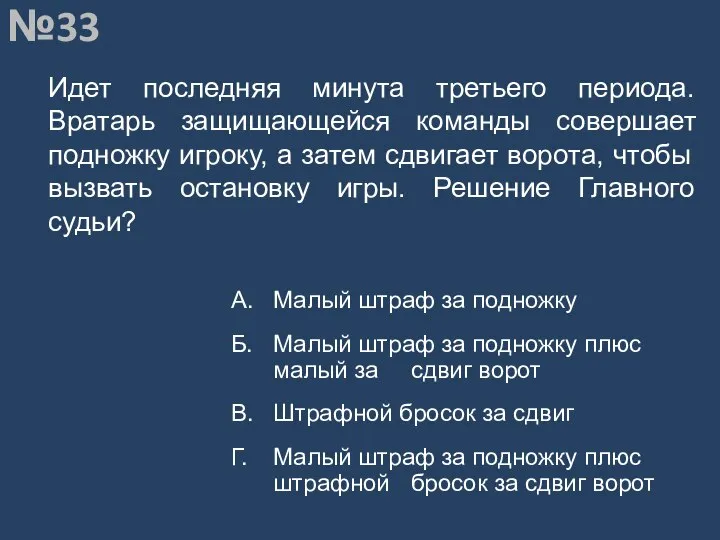 №33

Идет последняя минута третьего периода. Вратарь защищающейся команды совершает подножку игроку, а затем сдвигает ворота, чтобы вызвать остановку игры. Решение Главного судьи?

А. Малый штраф за подножку

Б. Малый штраф за подножку плюс малый за сдвиг ворот

В. Штрафной бросок за сдвиг

Г. Малый штраф за подножку плюс штрафной бросок за сдвиг ворот